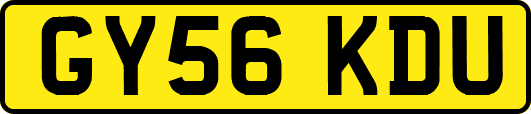 GY56 KDU